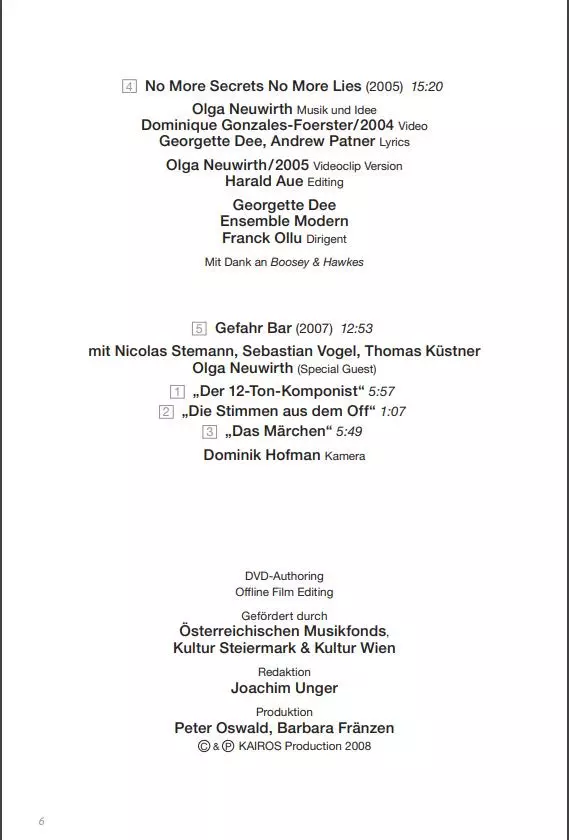 4 No More Secrets No More Lies (2005) 15:20

Olga Neuwirth Musik und Idee
Dominique Gonzales-Foerster/2004 Video
Georgette Dee, Andrew Patner Lyrics

Olga Neuwirth/2005 Videoclip Version
Harald Aue Editing

Georgette Dee
Ensemble Modern
Franck Ollu Dirigent

Mit Dank an Boosey & Hawkes

5 Gefahr Bar (2007) 12:53

mit Nicolas Stemann, Sebastian Vogel, Thomas Küstner
Olga Neuwirth (Special Guest)

1 „Der 12-Ton-Komponist“ 5:57
2 „Die Stimmen aus dem Off“ 1:07
3 „Das Märchen“ 5:49

Dominik Hofman Kamera

DVD-Authoring
Offline Film Editing

Gefördert durch
Österreichischen Musikfonds,
Kultur Steiermark & Kultur Wien

Redaktion
Joachim Unger

Produktion
Peter Oswald, Barbara Fränzen
© & ℗ KAIROS Production 2008

6